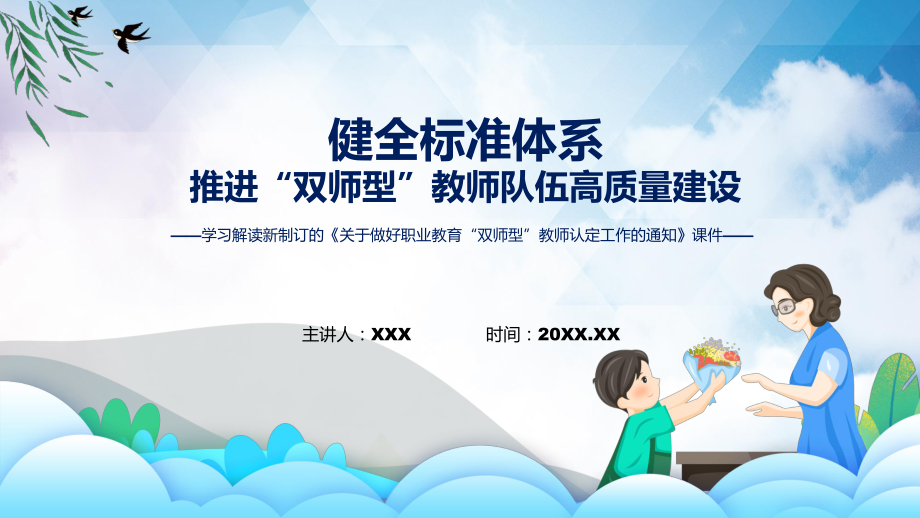 健全标准体系
推进“双师型”教师队伍高质量建设

——学习解读新制订的《关于做好职业教育“双师型”教师认定工作的通知》课件——

主讲人：XXX　　时间：20XX.XX